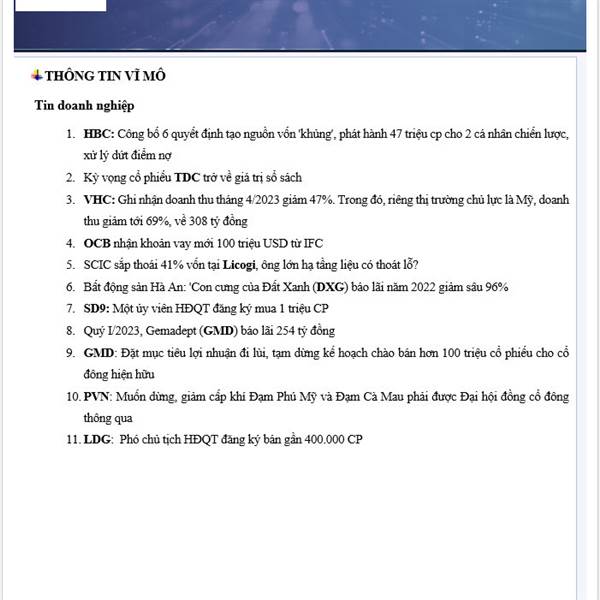 THÔNG TIN VĨ MÔ

Tin doanh nghiệp

1. HBC: Công bố 6 quyết định tạo nguồn vốn 'khủng', phát hành 47 triệu cp cho 2 cá nhân chiến lược, xử lý dứt điểm nợ
2. Kỳ vọng cổ phiếu TDC trở về giá trị sổ sách
3. VHC: Ghi nhận doanh thu tháng 4/2023 giảm 47%. Trong đó, riêng thị trường chủ lực là Mỹ, doanh thu giảm tới 69%, về 308 tỷ đồng
4. OCB nhận khoản vay mới 100 triệu USD từ IFC
5. SCIC sắp thoái 41% vốn tại Licogi, ông lớn hạ tầng liệu có thoát lỗ?
6. Bất động sản Hà An: 'Con cưng của Đất Xanh (DXG) báo lãi năm 2022 giảm sâu 96%
7. SD9: Một ủy viên HĐQT đăng ký mua 1 triệu CP
8. Quý I/2023, Gemadept (GMD) báo lãi 254 tỷ đồng
9. GMD: Đặt mục tiêu lợi nhuận đi lùi, tạm dừng kế hoạch chào bán hơn 100 triệu cổ phiếu cho cổ đông hiện hữu
10. PVN: Muốn dừng, giảm cấp khí Đạm Phú Mỹ và Đạm Cà Mau phải được Đại hội đồng cổ đông thông qua
11. LDG: Phó chủ tịch HĐQT đăng ký bán gần 400.000 CP